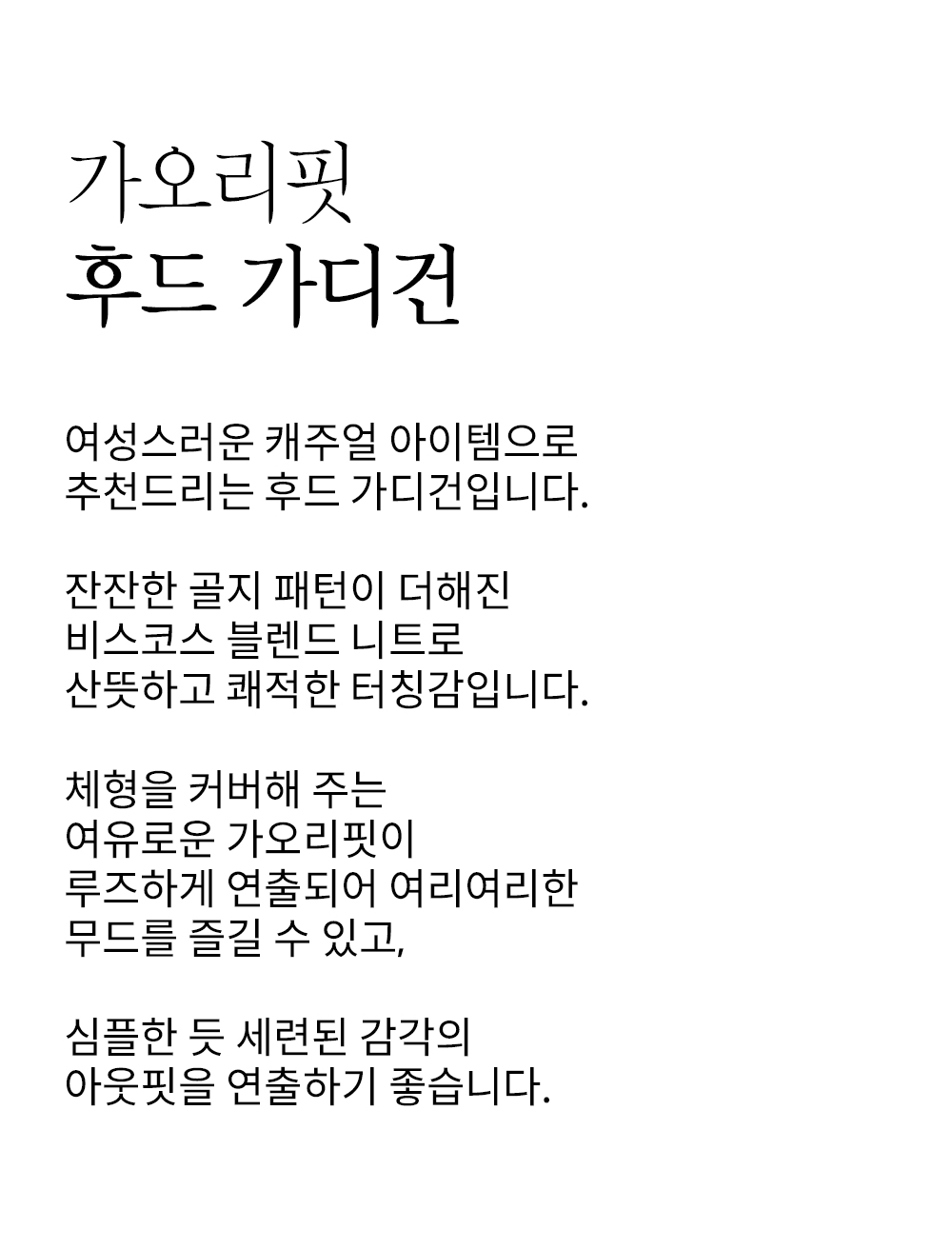 가오리핏
후드 가디건

여성스러운 캐주얼 아이템으로
추천드리는 후드 가디건입니다.

잔잔한 골지 패턴이 더해진
비스코스 블렌드 니트로
산뜻하고 쾌적한 터칭감입니다.

체형을 커버해 주는
여유로운 가오리핏이
루즈하게 연출되어 여리여리한
무드를 즐길 수 있고,

심플한 듯 세련된 감각의
아웃핏을 연출하기 좋습니다.